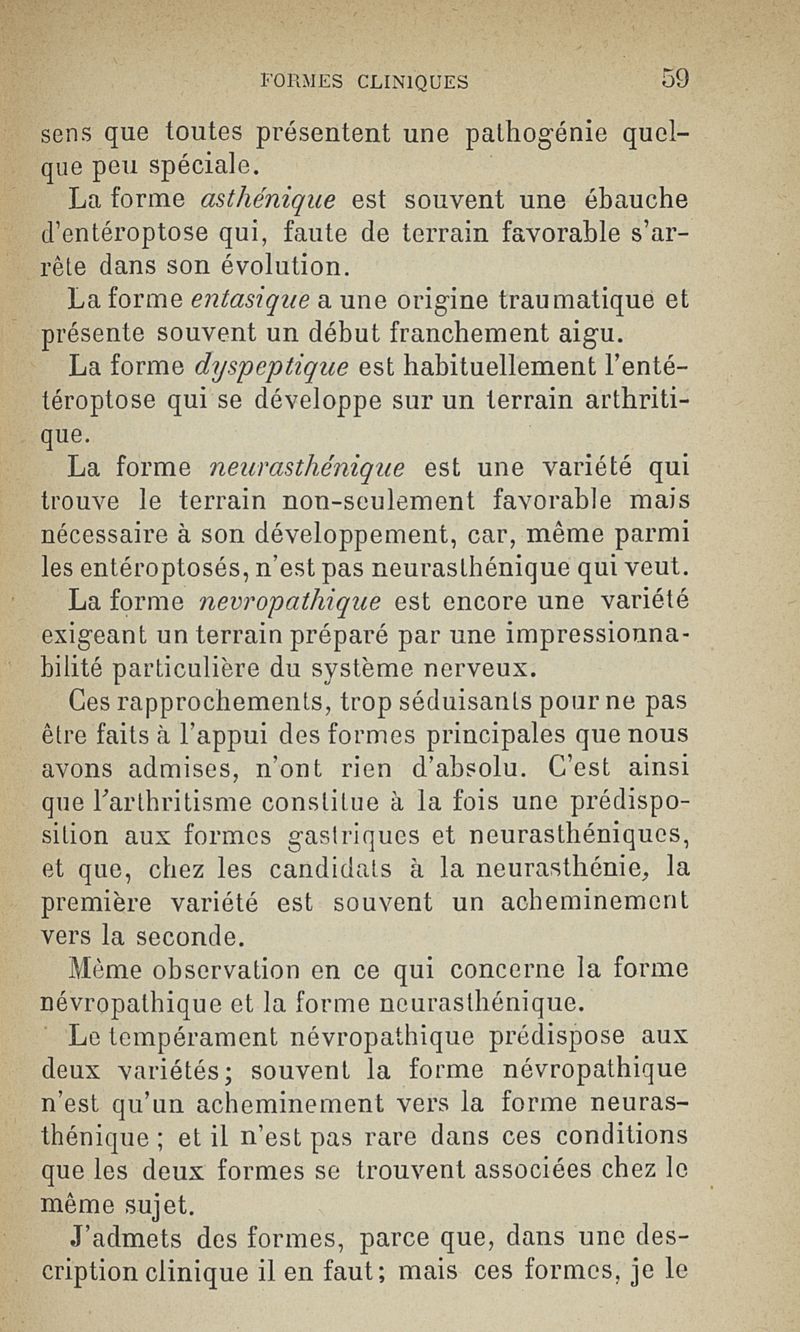 FORMES CLINIQUES 59

sens que toutes présentent une pathogénie quelque peu spéciale.

La forme asthénique est souvent une ébauche d'entéroptose qui, faute de terrain favorable s'arrête dans son évolution.

La forme entasique a une origine traumatique et présente souvent un début franchement aigu.

La forme dyspeptique est habituellement l'entétéroptose qui se développe sur un terrain arthritique.

La forme neurasthénique est une variété qui trouve le terrain non-seulement favorable mais nécessaire à son développement, car, même parmi les entéroptosés, n'est pas neurasthénique qui veut.

La forme nevropathique est encore une variété exigeant un terrain préparé par une impressionnabilité particulière du système nerveux.

Ces rapprochements, trop séduisants pour ne pas être faits à l'appui des formes principales que nous avons admises, n'ont rien d'absolu. C'est ainsi que l'arthritisme constitue à la fois une prédisposition aux formes gastriques et neurasthéniques, et que, chez les candidats à la neurasthénie, la première variété est souvent un acheminement vers la seconde.

Même observation en ce qui concerne la forme névropathique et la forme neurasthénique.

Le tempérament névropathique prédispose aux deux variétés; souvent la forme névropathique n'est qu'un acheminement vers la forme neurasthénique ; et il n'est pas rare dans ces conditions que les deux formes se trouvent associées chez le même sujet.

J'admets des formes, parce que, dans une description clinique il en faut; mais ces formes, je le